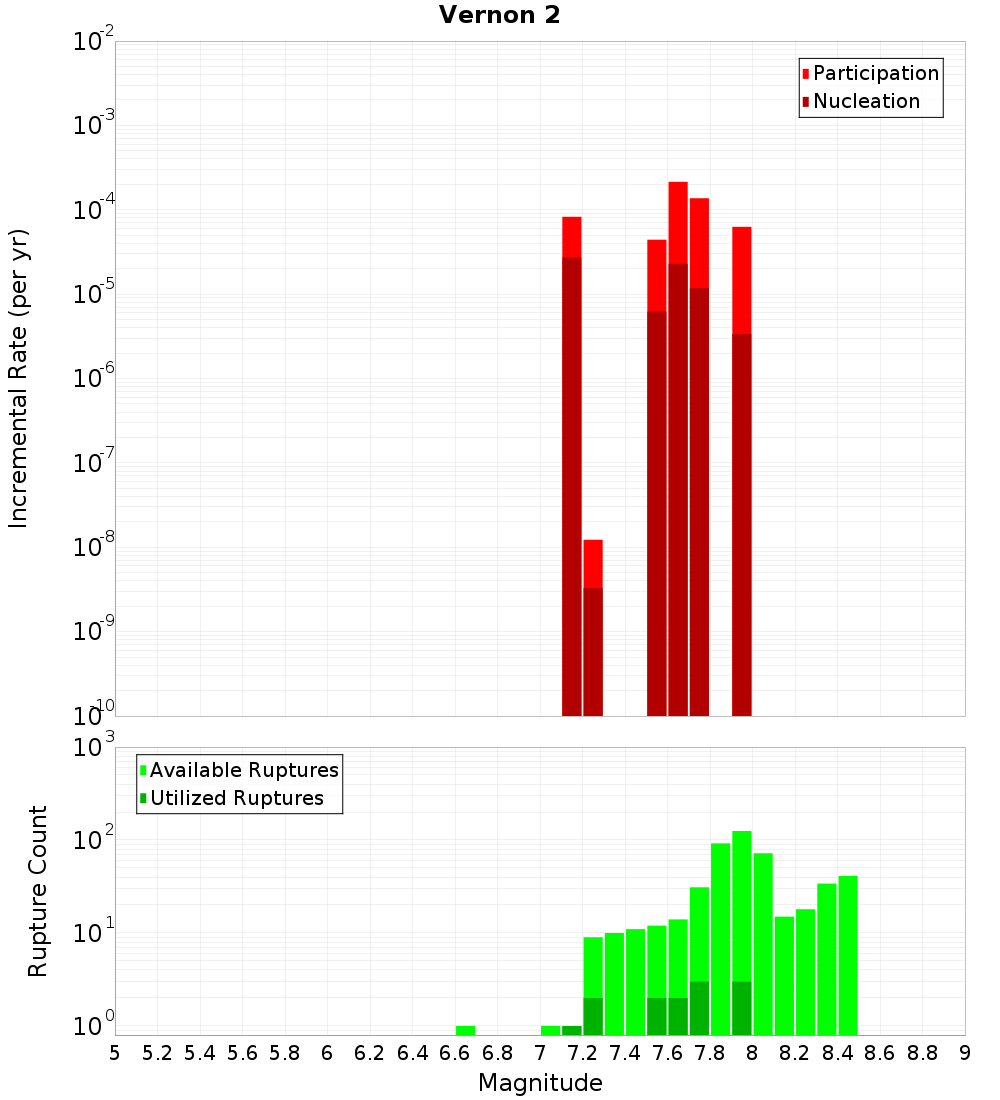 Vernon 2

Participation
Nucleation

Incremental Rate (per yr)

$10^{-2}$
$10^{-3}$
$10^{-4}$
$10^{-5}$
$10^{-6}$
$10^{-7}$
$10^{-8}$
$10^{-9}$
$10^{-10}$

Available Ruptures
Utilized Ruptures

Rupture Count

$10^{3}$
$10^{2}$
$10^{1}$
$10^{0}$

5 5.2 5.4 5.6 5.8 6 6.2 6.4 6.6 6.8 7 7.2 7.4 7.6 7.8 8 8.2 8.4 8.6 8.8 9

Magnitude